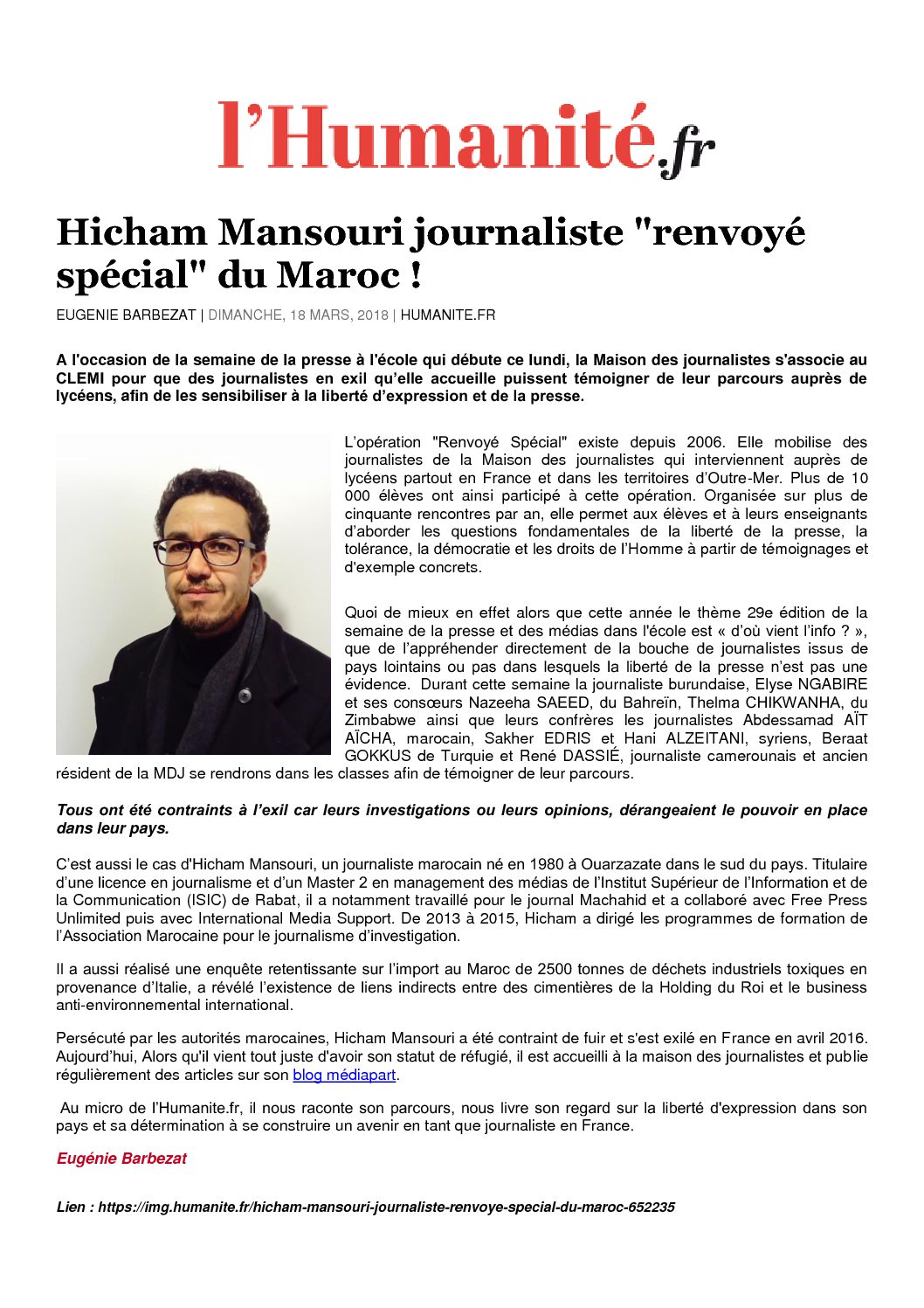 l'Humanité.fr

Hicham Mansouri journaliste "renvoyé spécial" du Maroc !

EUGENIE BARBEZAT | DIMANCHE, 18 MARS, 2018 | HUMANITE.FR

A l'occasion de la semaine de la presse à l'école qui débute ce lundi, la Maison des journalistes s'associe au CLEMI pour que des journalistes en exil qu'elle accueille puissent témoigner de leur parcours auprès de lycéens, afin de les sensibiliser à la liberté d'expression et de la presse.

L'opération "Renvoyé Spécial" existe depuis 2006. Elle mobilise des journalistes de la Maison des journalistes qui interviennent auprès de lycéens partout en France et dans les territoires d'Outre-Mer. Plus de 10 000 élèves ont ainsi participé à cette opération. Organisée sur plus de cinquante rencontres par an, elle permet aux élèves et à leurs enseignants d'aborder les questions fondamentales de la liberté de la presse, la tolérance, la démocratie et les droits de l'Homme à partir de témoignages et d'exemple concrets.

Quoi de mieux en effet alors que cette année le thème 29e édition de la semaine de la presse et des médias dans l'école est « d'où vient l'info ? », que de l'appréhender directement de la bouche de journalistes issus de pays lointains ou pas dans lesquels la liberté de la presse n'est pas une évidence. Durant cette semaine la journaliste burundaise, Elyse NGABIRE et ses consœurs Nazeeha SAEED, du Bahreïn, Thelma CHIKWANHA, du Zimbabwe ainsi que leurs confrères les journalistes Abdessamad AÏT AÏCHA, marocain, Sakher EDRIS et Hani ALZEITANI, syriens, Beraat GOKKUS de Turquie et René DASSIÉ, journaliste camerounais et ancien résident de la MDJ se rendrons dans les classes afin de témoigner de leur parcours.

Tous ont été contraints à l'exil car leurs investigations ou leurs opinions, dérangeaient le pouvoir en place dans leur pays.

C'est aussi le cas d'Hicham Mansouri, un journaliste marocain né en 1980 à Ouarzazate dans le sud du pays. Titulaire d'une licence en journalisme et d'un Master 2 en management des médias de l'Institut Supérieur de l'Information et de la Communication (ISIC) de Rabat, il a notamment travaillé pour le journal Machahid et a collaboré avec Free Press Unlimited puis avec International Media Support. De 2013 à 2015, Hicham a dirigé les programmes de formation de l'Association Marocaine pour le journalisme d'investigation.

Il a aussi réalisé une enquête retentissante sur l'import au Maroc de 2500 tonnes de déchets industriels toxiques en provenance d'Italie, a révélé l'existence de liens indirects entre des cimentières de la Holding du Roi et le business anti-environnemental international.

Persécuté par les autorités marocaines, Hicham Mansouri a été contraint de fuir et s'est exilé en France en avril 2016. Aujourd'hui, Alors qu'il vient tout juste d'avoir son statut de réfugié, il est accueilli à la maison des journalistes et publie régulièrement des articles sur son blog médiapart.

Au micro de l'Humanite.fr, il nous raconte son parcours, nous livre son regard sur la liberté d'expression dans son pays et sa détermination à se construire un avenir en tant que journaliste en France.

Eugénie Barbezat

Lien : https://img.humanite.fr/hicham-mansouri-journaliste-renvoye-special-du-maroc-652235